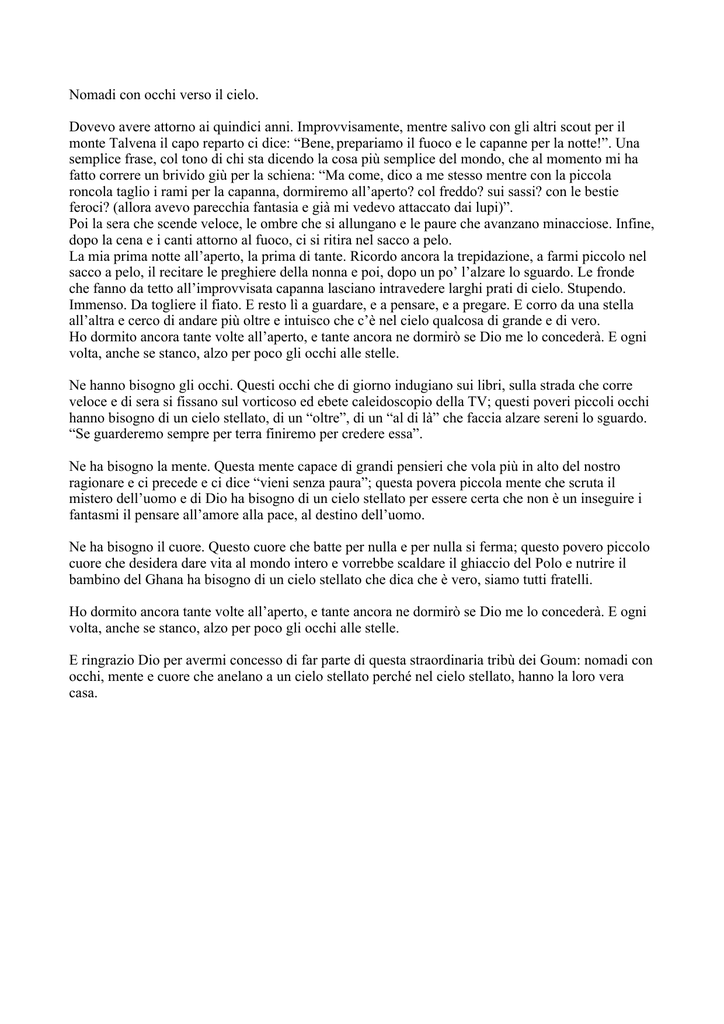 Nomadi con occhi verso il cielo.

Dovevo avere attorno ai quindici anni. Improvvisamente, mentre salivo con gli altri scout per il monte Talvena il capo reparto ci dice: “Bene, prepariamo il fuoco e le capanne per la notte!”. Una semplice frase, col tono di chi sta dicendo la cosa più semplice del mondo, che al momento mi ha fatto correre un brivido giù per la schiena: “Ma come, dico a me stesso mentre con la piccola roncola taglio i rami per la capanna, dormiremo all’aperto? col freddo? sui sassi? con le bestie feroci? (allora avevo parecchia fantasia e già mi vedevo attaccato dai lupi)”.
Poi la sera che scende veloce, le ombre che si allungano e le paure che avanzano minacciose. Infine, dopo la cena e i canti attorno al fuoco, ci si ritira nel sacco a pelo.
La mia prima notte all’aperto, la prima di tante. Ricordo ancora la trepidazione, a farmi piccolo nel sacco a pelo, il recitare le preghiere della nonna e poi, dopo un po’ l’alzare lo sguardo. Le fronde che fanno da tetto all’improvvisata capanna lasciano intravedere larghi prati di cielo. Stupendo. Immenso. Da togliere il fiato. E resto lì a guardare, e a pensare, e a pregare. E corro da una stella all’altra e cerco di andare più oltre e intuisco che c’è nel cielo qualcosa di grande e di vero.
Ho dormito ancora tante volte all’aperto, e tante ancora ne dormirò se Dio me lo concederà. E ogni volta, anche se stanco, alzo per poco gli occhi alle stelle.

Ne hanno bisogno gli occhi. Questi occhi che di giorno indugiano sui libri, sulla strada che corre veloce e di sera si fissano sul vorticoso ed ebete caleidoscopio della TV; questi poveri piccoli occhi hanno bisogno di un cielo stellato, di un “oltre”, di un “al di là” che faccia alzare sereni lo sguardo. “Se guarderemo sempre per terra finiremo per credere essa”.

Ne ha bisogno la mente. Questa mente capace di grandi pensieri che vola più in alto del nostro ragionare e ci precede e ci dice “vieni senza paura”; questa povera piccola mente che scruta il mistero dell’uomo e di Dio ha bisogno di un cielo stellato per essere certa che non è un inseguire i fantasmi il pensare all’amore alla pace, al destino dell’uomo.

Ne ha bisogno il cuore. Questo cuore che batte per nulla e per nulla si ferma; questo povero piccolo cuore che desidera dare vita al mondo intero e vorrebbe scaldare il ghiaccio del Polo e nutrire il bambino del Ghana ha bisogno di un cielo stellato che dica che è vero, siamo tutti fratelli.

Ho dormito ancora tante volte all’aperto, e tante ancora ne dormirò se Dio me lo concederà. E ogni volta, anche se stanco, alzo per poco gli occhi alle stelle.

E ringrazio Dio per avermi concesso di far parte di questa straordinaria tribù dei Goum: nomadi con occhi, mente e cuore che anelano a un cielo stellato perché nel cielo stellato, hanno la loro vera casa.